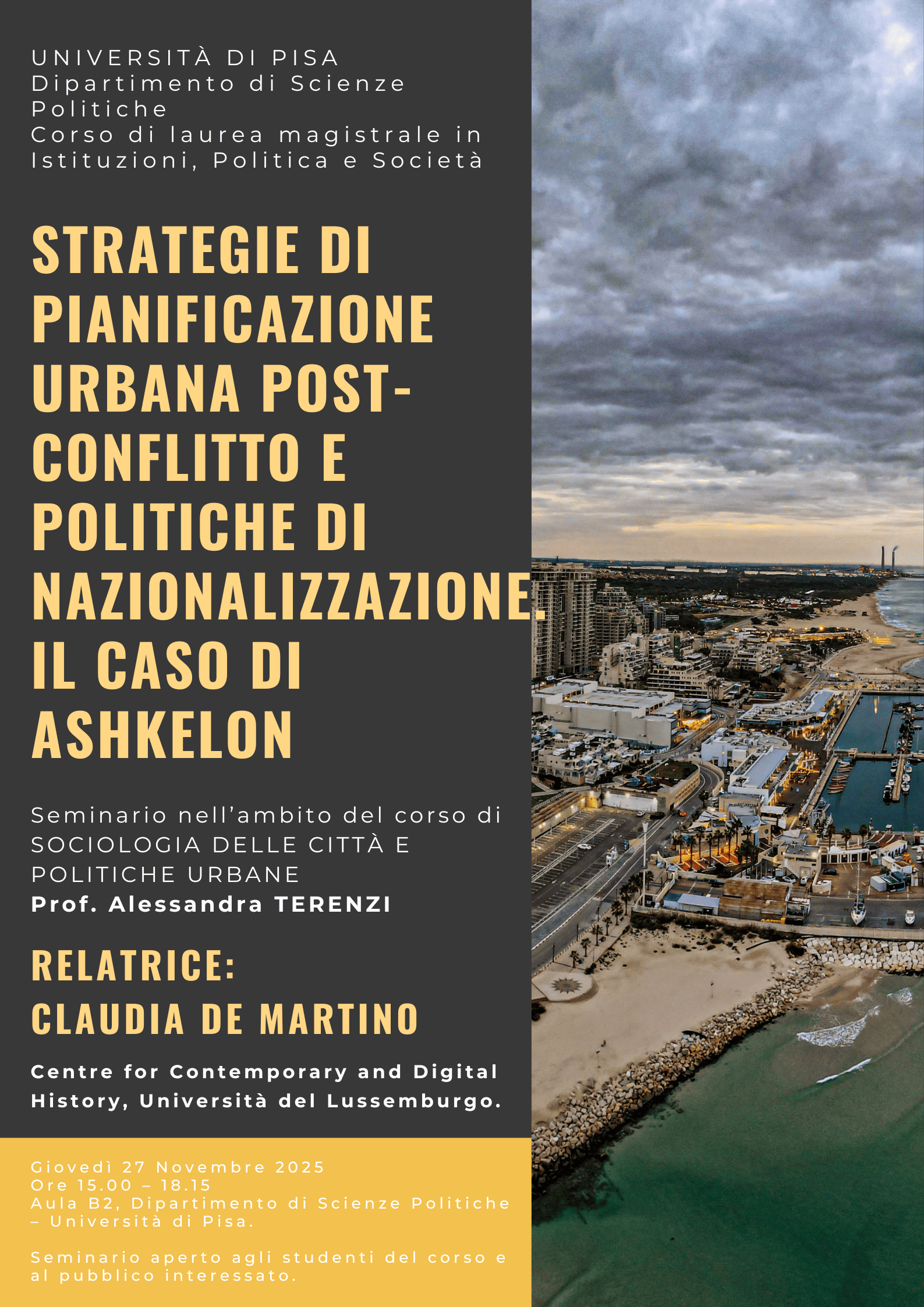 UNIVERSITÀ DI PISA
Dipartimento di Scienze Politiche
Corso di laurea magistrale in Istituzioni, Politica e Società

STRATEGIE DI PIANIFICAZIONE URBANA POST-CONFLITTO E POLITICHE DI NAZIONALIZZAZIONE. IL CASO DI ASHKELON

Seminario nell'ambito del corso di SOCIOLOGIA DELLE CITTÀ E POLITICHE URBANE
Prof. Alessandra TERENZI

RELATRICE:
CLAUDIA DE MARTINO

Centre for Contemporary and Digital History, Università del Lussemburgo.

Giovedì 27 Novembre 2025
Ore 15.00 – 18.15
Aula B2, Dipartimento di Scienze Politiche – Università di Pisa.

Seminario aperto agli studenti del corso e al pubblico interessato.